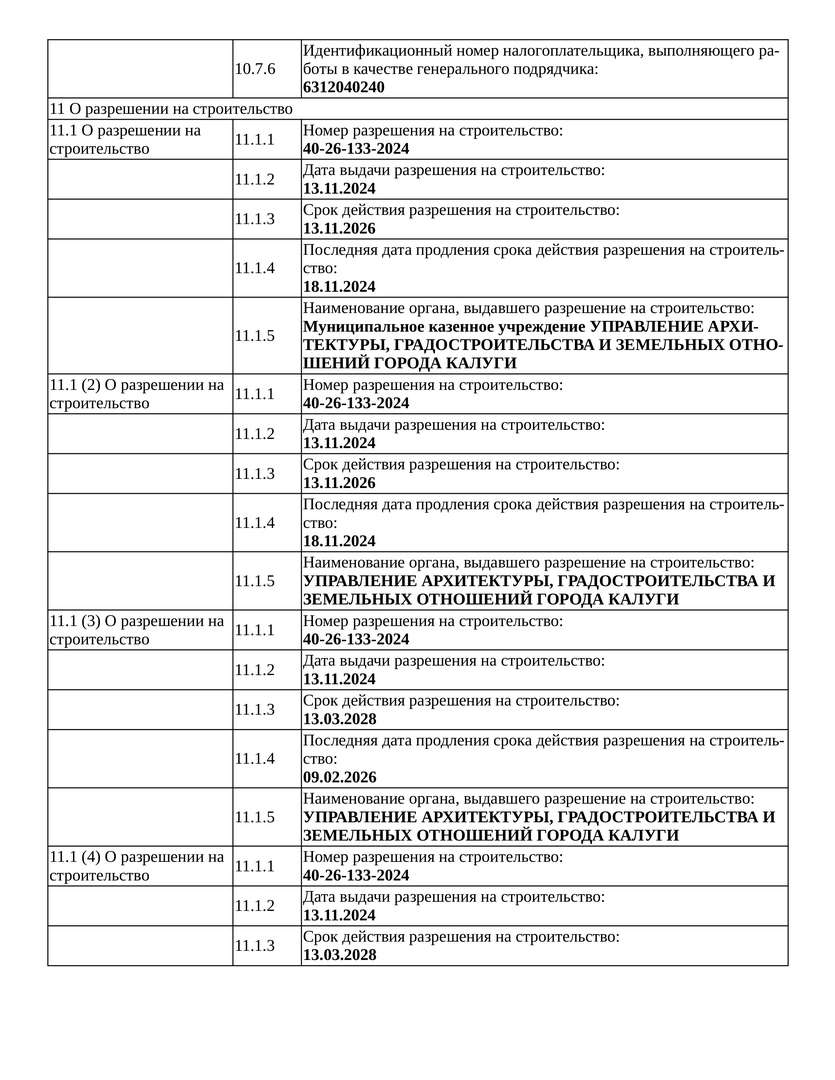 | | | |
|---|---|---|
| | 10.7.6 | Идентификационный номер налогоплательщика, выполняющего работы в качестве генерального подрядчика: **6312040240** |
| 11 О разрешении на строительство | | |
| 11.1 О разрешении на строительство | 11.1.1 | Номер разрешения на строительство: **40-26-133-2024** |
| | 11.1.2 | Дата выдачи разрешения на строительство: **13.11.2024** |
| | 11.1.3 | Срок действия разрешения на строительство: **13.11.2026** |
| | 11.1.4 | Последняя дата продления срока действия разрешения на строительство: **18.11.2024** |
| | 11.1.5 | Наименование органа, выдавшего разрешение на строительство: **Муниципальное казенное учреждение УПРАВЛЕНИЕ АРХИТЕКТУРЫ, ГРАДОСТРОИТЕЛЬСТВА И ЗЕМЕЛЬНЫХ ОТНОШЕНИЙ ГОРОДА КАЛУГИ** |
| 11.1 (2) О разрешении на строительство | 11.1.1 | Номер разрешения на строительство: **40-26-133-2024** |
| | 11.1.2 | Дата выдачи разрешения на строительство: **13.11.2024** |
| | 11.1.3 | Срок действия разрешения на строительство: **13.11.2026** |
| | 11.1.4 | Последняя дата продления срока действия разрешения на строительство: **18.11.2024** |
| | 11.1.5 | Наименование органа, выдавшего разрешение на строительство: **УПРАВЛЕНИЕ АРХИТЕКТУРЫ, ГРАДОСТРОИТЕЛЬСТВА И ЗЕМЕЛЬНЫХ ОТНОШЕНИЙ ГОРОДА КАЛУГИ** |
| 11.1 (3) О разрешении на строительство | 11.1.1 | Номер разрешения на строительство: **40-26-133-2024** |
| | 11.1.2 | Дата выдачи разрешения на строительство: **13.11.2024** |
| | 11.1.3 | Срок действия разрешения на строительство: **13.03.2028** |
| | 11.1.4 | Последняя дата продления срока действия разрешения на строительство: **09.02.2026** |
| | 11.1.5 | Наименование органа, выдавшего разрешение на строительство: **УПРАВЛЕНИЕ АРХИТЕКТУРЫ, ГРАДОСТРОИТЕЛЬСТВА И ЗЕМЕЛЬНЫХ ОТНОШЕНИЙ ГОРОДА КАЛУГИ** |
| 11.1 (4) О разрешении на строительство | 11.1.1 | Номер разрешения на строительство: **40-26-133-2024** |
| | 11.1.2 | Дата выдачи разрешения на строительство: **13.11.2024** |
| | 11.1.3 | Срок действия разрешения на строительство: **13.03.2028** |